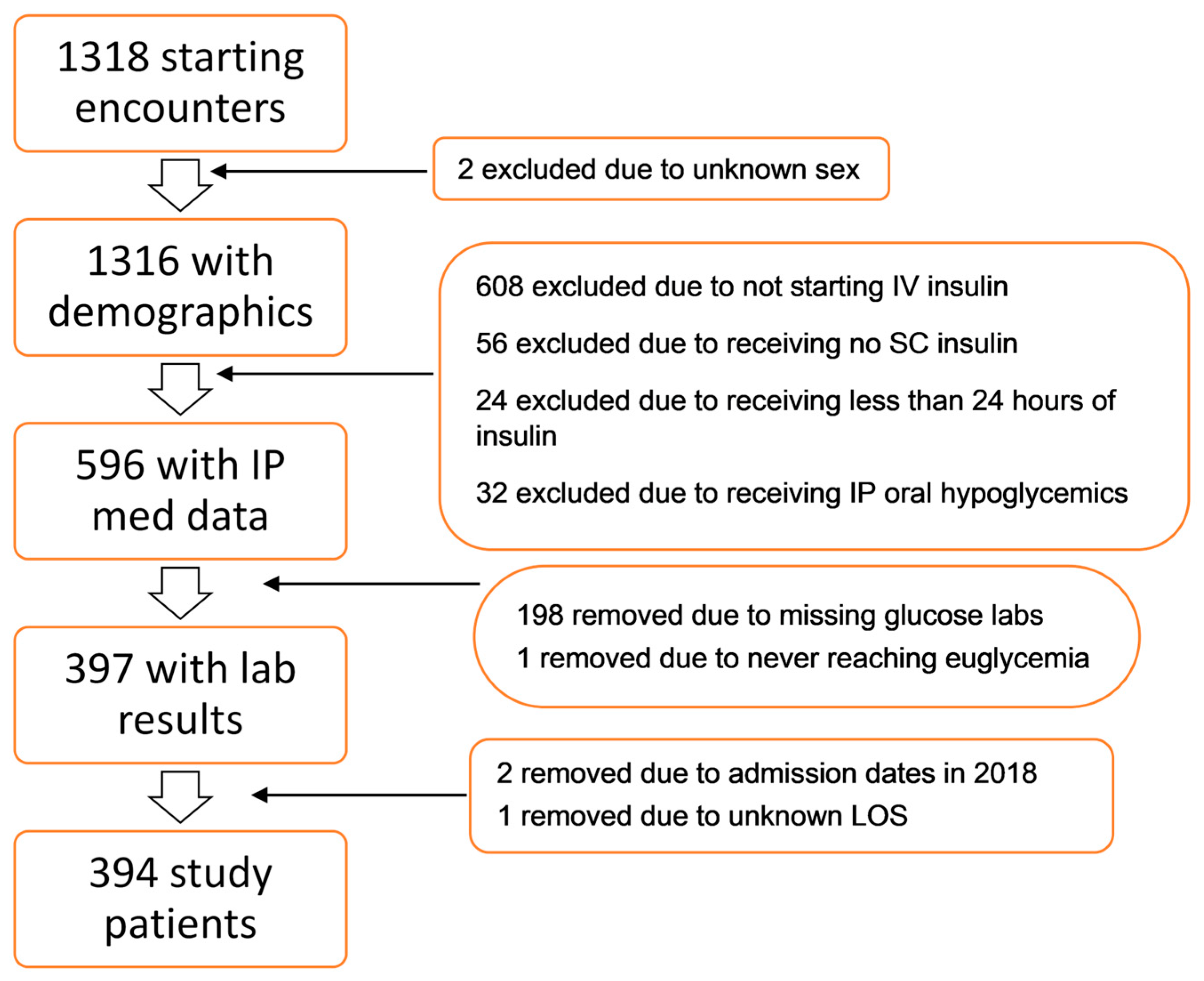 1318 starting encounters

2 excluded due to unknown sex

1316 with demographics

608 excluded due to not starting IV insulin

56 excluded due to receiving no SC insulin

24 excluded due to receiving less than 24 hours of insulin

32 excluded due to receiving IP oral hypoglycemics

596 with IP med data

198 removed due to missing glucose labs

1 removed due to never reaching euglycemia

397 with lab results

2 removed due to admission dates in 2018

1 removed due to unknown LOS

394 study patients